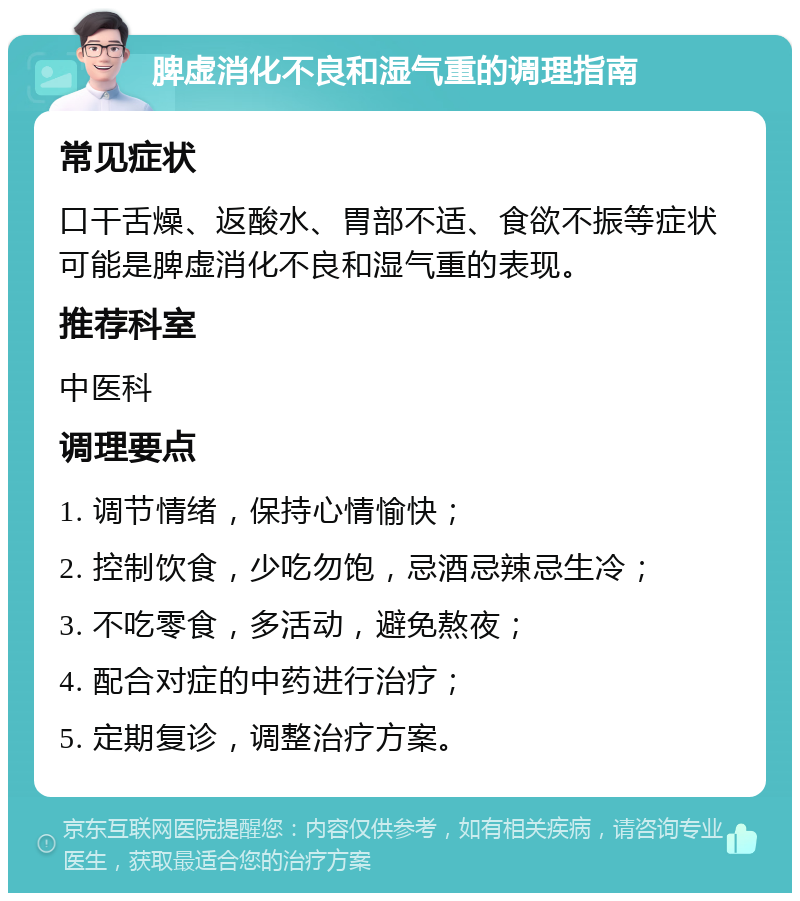 脾虚消化不良和湿气重的调理指南

常见症状

口干舌燥、返酸水、胃部不适、食欲不振等症状可能是脾虚消化不良和湿气重的表现。

推荐科室

中医科

调理要点

1. 调节情绪，保持心情愉快；

2. 控制饮食，少吃勿饱，忌酒忌辣忌生冷；

3. 不吃零食，多活动，避免熬夜；

4. 配合对症的中药进行治疗；

5. 定期复诊，调整治疗方案。

京东互联网医院提醒您：内容仅供参考，如有相关疾病，请咨询专业医生，获取最适合您的治疗方案